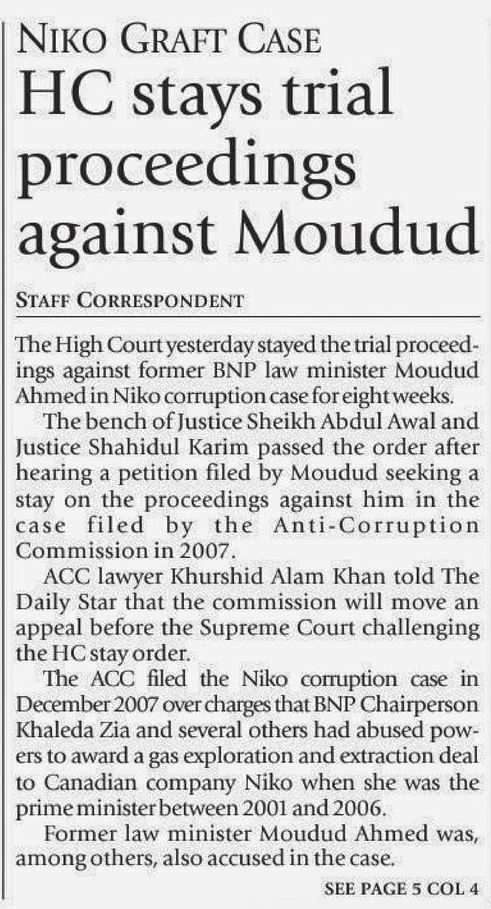 NIKO GRAFT CASE

HC stays trial proceedings against Moudud

STAFF CORRESPONDENT

The High Court yesterday stayed the trial proceedings against former BNP law minister Moudud Ahmed in Niko corruption case for eight weeks.

The bench of Justice Sheikh Abdul Awal and Justice Shahidul Karim passed the order after hearing a petition filed by Moudud seeking a stay on the proceedings against him in the case filed by the Anti-Corruption Commission in 2007.

ACC lawyer Khurshid Alam Khan told The Daily Star that the commission will move an appeal before the Supreme Court challenging the HC stay order.

The ACC filed the Niko corruption case in December 2007 over charges that BNP Chairperson Khaleda Zia and several others had abused powers to award a gas exploration and extraction deal to Canadian company Niko when she was the prime minister between 2001 and 2006.

Former law minister Moudud Ahmed was, among others, also accused in the case.

SEE PAGE 5 COL 4